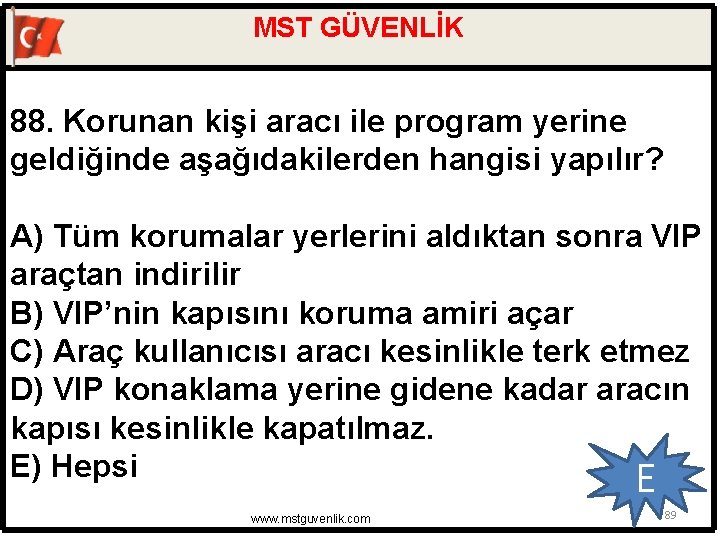 MST GÜVENLİK

88. Korunan kişi aracı ile program yerine geldiğinde aşağıdakilerden hangisi yapılır?

A) Tüm korumalar yerlerini aldıktan sonra VIP araçtan indirilir
B) VIP'nin kapısını koruma amiri açar
C) Araç kullanıcısı aracı kesinlikle terk etmez
D) VIP konaklama yerine gidene kadar aracın kapısı kesinlikle kapatılmaz.
E) Hepsi

E

www.mstguvenlik.com

89